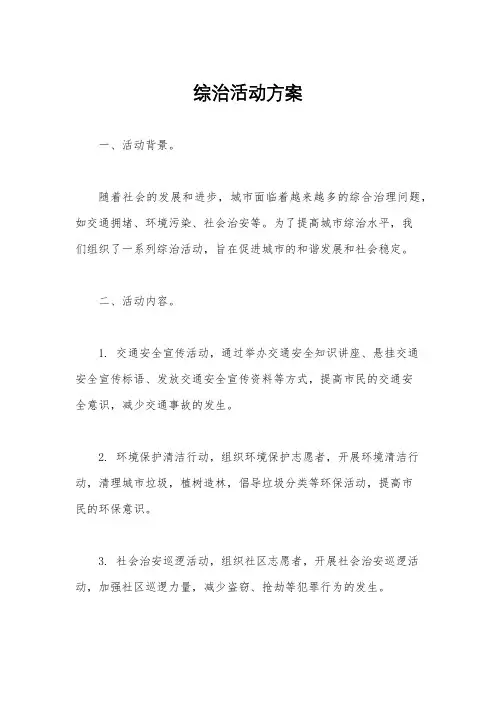 综治活动方案

一、活动背景。

随着社会的发展和进步，城市面临着越来越多的综合治理问题，如交通拥堵、环境污染、社会治安等。为了提高城市综治水平，我们组织了一系列综治活动，旨在促进城市的和谐发展和社会稳定。

二、活动内容。

1. 交通安全宣传活动，通过举办交通安全知识讲座、悬挂交通安全宣传标语、发放交通安全宣传资料等方式，提高市民的交通安全意识，减少交通事故的发生。

2. 环境保护清洁行动，组织环境保护志愿者，开展环境清洁行动，清理城市垃圾，植树造林，倡导垃圾分类等环保活动，提高市民的环保意识。

3. 社会治安巡逻活动，组织社区志愿者，开展社会治安巡逻活动，加强社区巡逻力量，减少盗窃、抢劫等犯罪行为的发生。